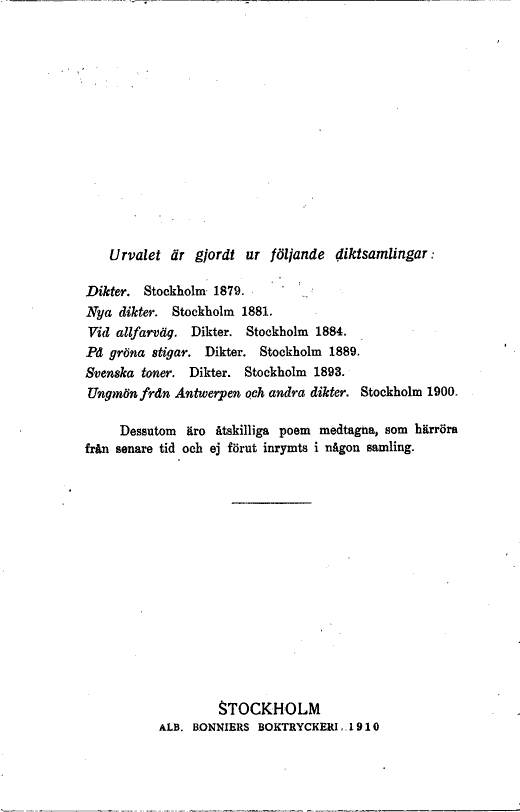 Urvalet är gjordt ur följande diktsamlingar:

Dikter. Stockholm 1879.
Nya dikter. Stockholm 1881.
Vid allfarväg. Dikter. Stockholm 1884.
På gröna stigar. Dikter. Stockholm 1889.
Svenska toner. Dikter. Stockholm 1893.
Ungmön från Antwerpen och andra dikter. Stockholm 1900.

Dessutom äro åtskilliga poem medtagna, som härröra från senare tid och ej förut inrymts i någon samling.

STOCKHOLM
ALB. BONNIERS BOKTRYCKERI 1910